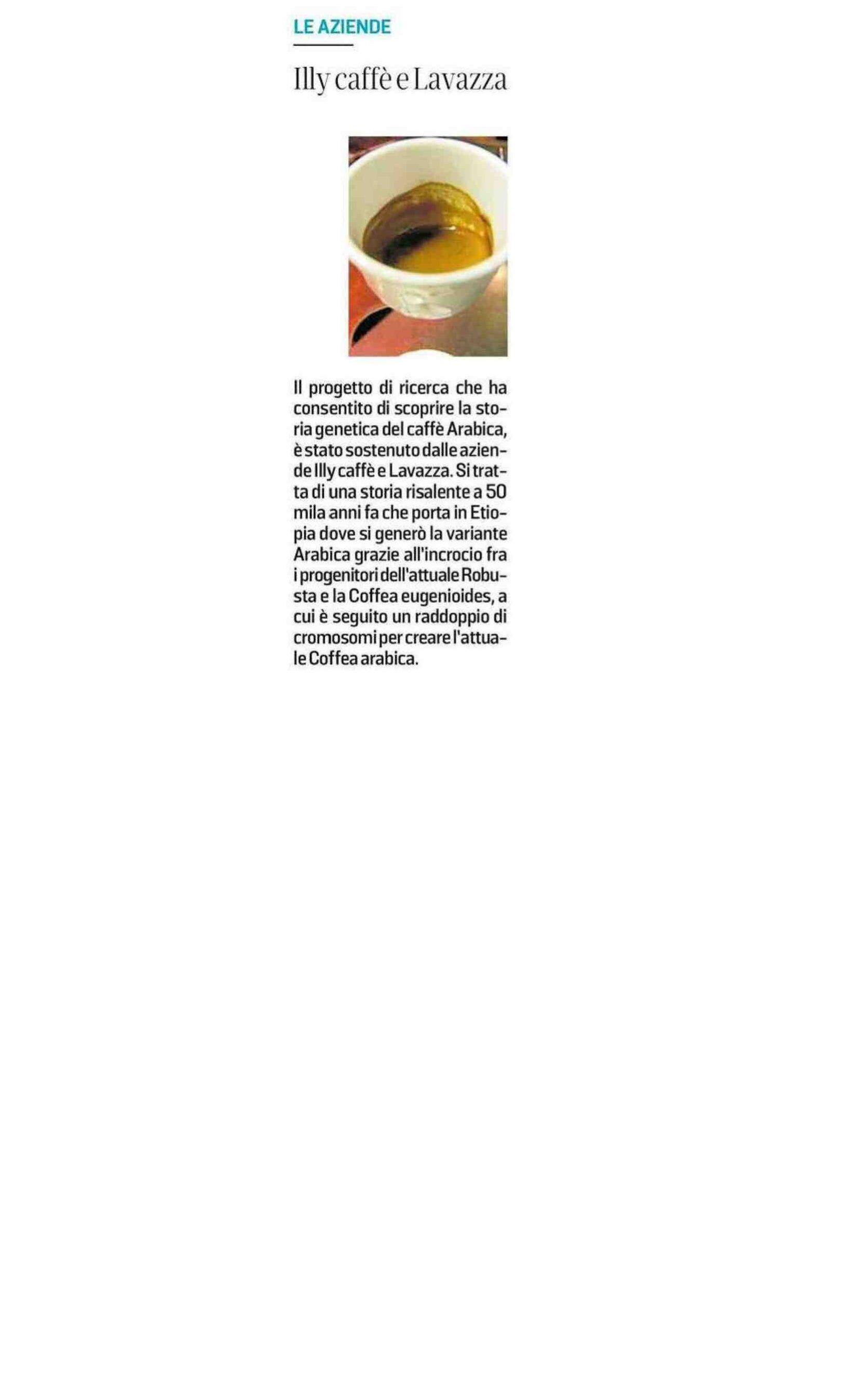 LE AZIENDE

Illy caffè e Lavazza

Il progetto di ricerca che ha consentito di scoprire la storia genetica del caffè Arabica, è stato sostenuto dalle aziende Illy caffè e Lavazza. Si tratta di una storia risalente a 50 mila anni fa che porta in Etiopia dove si generò la variante Arabica grazie all'incrocio fra i progenitori dell'attuale Robusta e la Coffea eugenioides, a cui è seguito un raddoppio di cromosomi per creare l'attuale Coffea arabica.